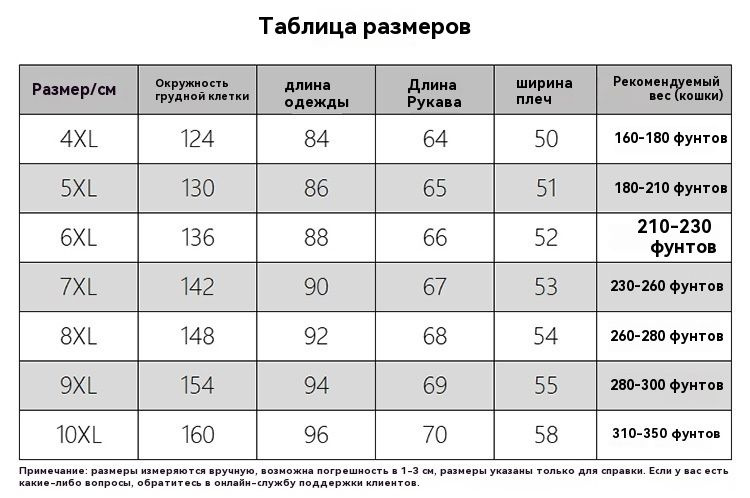 Таблица размеров

| Размер/см | Окружность грудной клетки | длина одежды | Длина Рукава | ширина плеч | Рекомендуемый вес (кошки) |
|---|---|---|---|---|---|
| 4XL | 124 | 84 | 64 | 50 | 160-180 фунтов |
| 5XL | 130 | 86 | 65 | 51 | 180-210 фунтов |
| 6XL | 136 | 88 | 66 | 52 | 210-230 фунтов |
| 7XL | 142 | 90 | 67 | 53 | 230-260 фунтов |
| 8XL | 148 | 92 | 68 | 54 | 260-280 фунтов |
| 9XL | 154 | 94 | 69 | 55 | 280-300 фунтов |
| 10XL | 160 | 96 | 70 | 58 | 310-350 фунтов |

Примечание: размеры измеряются вручную, возможна погрешность в 1-3 см, размеры указаны только для справки. Если у вас есть какие-либо вопросы, обратитесь в онлайн-службу поддержки клиентов.